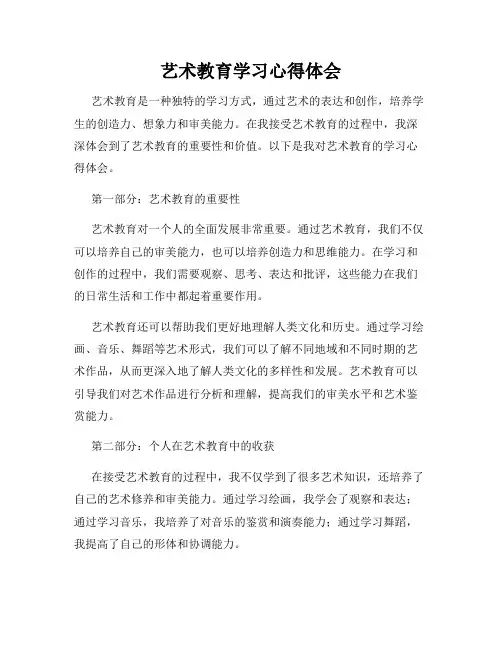 艺术教育学习心得体会

艺术教育是一种独特的学习方式，通过艺术的表达和创作，培养学生的创造力、想象力和审美能力。在我接受艺术教育的过程中，我深深体会到了艺术教育的重要性和价值。以下是我对艺术教育的学习心得体会。

第一部分：艺术教育的重要性

艺术教育对一个人的全面发展非常重要。通过艺术教育，我们不仅可以培养自己的审美能力，也可以培养创造力和思维能力。在学习和创作的过程中，我们需要观察、思考、表达和批评，这些能力在我们的日常生活和工作中都起着重要作用。

艺术教育还可以帮助我们更好地理解人类文化和历史。通过学习绘画、音乐、舞蹈等艺术形式，我们可以了解不同地域和不同时期的艺术作品，从而更深入地了解人类文化的多样性和发展。艺术教育可以引导我们对艺术作品进行分析和理解，提高我们的审美水平和艺术鉴赏能力。

第二部分：个人在艺术教育中的收获

在接受艺术教育的过程中，我不仅学到了很多艺术知识，还培养了自己的艺术修养和审美能力。通过学习绘画，我学会了观察和表达；通过学习音乐，我培养了对音乐的鉴赏和演奏能力；通过学习舞蹈，我提高了自己的形体和协调能力。